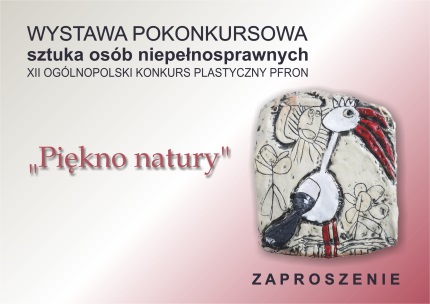 WYSTAWA POKONKURSOWA
sztuka osób niepełnosprawnych
XII OGÓLNOPOLSKI KONKURS PLASTYCZNY PFRON

„Piękno natury"

ZAPROSZENIE